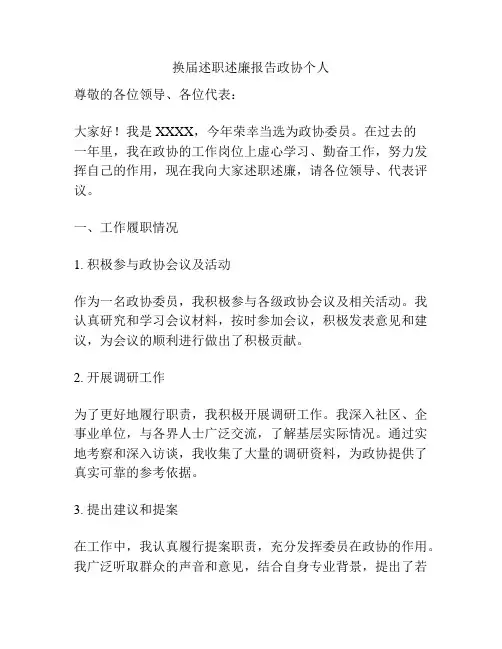 换届述职述廉报告政协个人

尊敬的各位领导、各位代表：

大家好！我是 XXXX，今年荣幸当选为政协委员。在过去的一年里，我在政协的工作岗位上虚心学习、勤奋工作，努力发挥自己的作用，现在我向大家述职述廉，请各位领导、代表评议。

一、工作履职情况

1. 积极参与政协会议及活动

作为一名政协委员，我积极参与各级政协会议及相关活动。我认真研究和学习会议材料，按时参加会议，积极发表意见和建议，为会议的顺利进行做出了积极贡献。

2. 开展调研工作

为了更好地履行职责，我积极开展调研工作。我深入社区、企事业单位，与各界人士广泛交流，了解基层实际情况。通过实地考察和深入访谈，我收集了大量的调研资料，为政协提供了真实可靠的参考依据。

3. 提出建议和提案

在工作中，我认真履行提案职责，充分发挥委员在政协的作用。我广泛听取群众的声音和意见，结合自身专业背景，提出了若